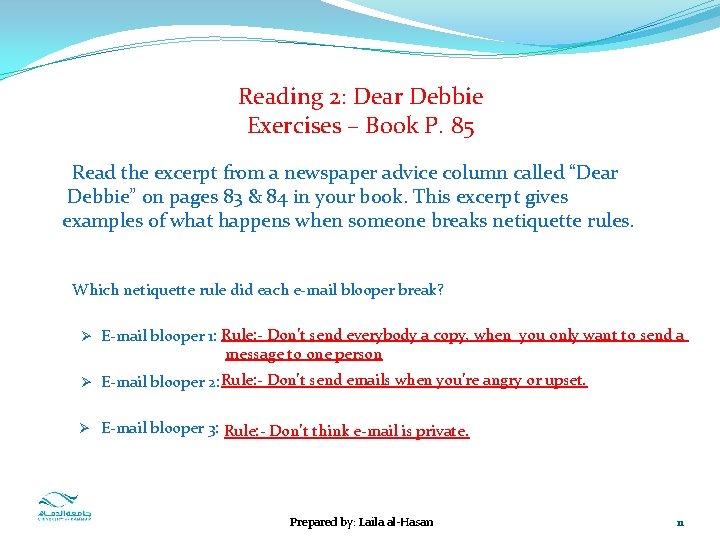 Reading 2: Dear Debbie
Exercises – Book P. 85

Read the excerpt from a newspaper advice column called "Dear Debbie" on pages 83 & 84 in your book. This excerpt gives examples of what happens when someone breaks netiquette rules.

Which netiquette rule did each e-mail blooper break?

➢ E-mail blooper 1: Rule:- Don't send everybody a copy, when you only want to send a message to one person

➢ E-mail blooper 2: Rule:- Don't send emails when you're angry or upset.

➢ E-mail blooper 3: Rule:- Don't think e-mail is private.

Prepared by: Laila al-Hasan

11